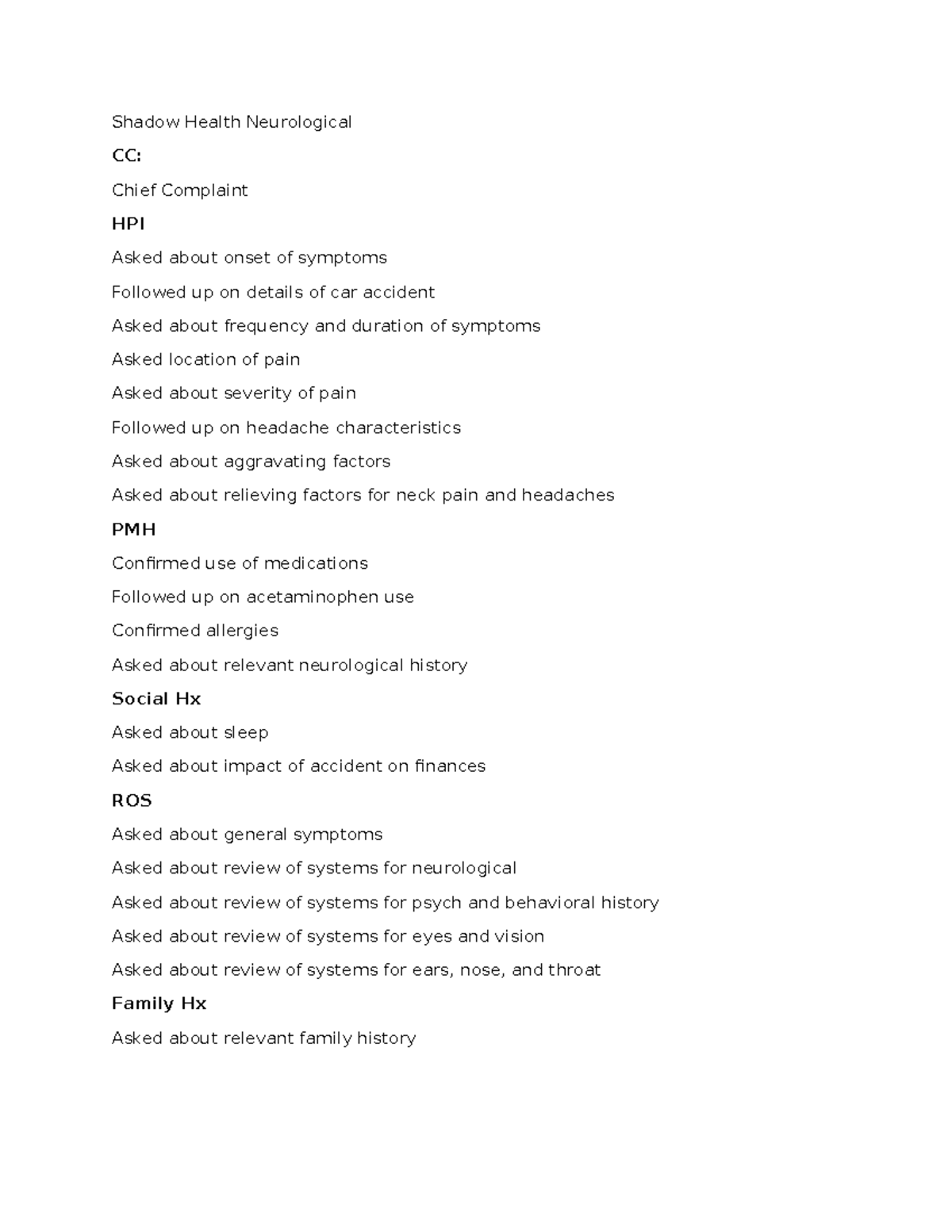 Shadow Health Neurological

CC:

Chief Complaint

HPI

Asked about onset of symptoms

Followed up on details of car accident

Asked about frequency and duration of symptoms

Asked location of pain

Asked about severity of pain

Followed up on headache characteristics

Asked about aggravating factors

Asked about relieving factors for neck pain and headaches

PMH

Confirmed use of medications

Followed up on acetaminophen use

Confirmed allergies

Asked about relevant neurological history

Social Hx

Asked about sleep

Asked about impact of accident on finances

ROS

Asked about general symptoms

Asked about review of systems for neurological

Asked about review of systems for psych and behavioral history

Asked about review of systems for eyes and vision

Asked about review of systems for ears, nose, and throat

Family Hx

Asked about relevant family history